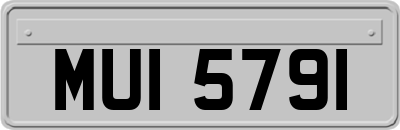 MUI 5791